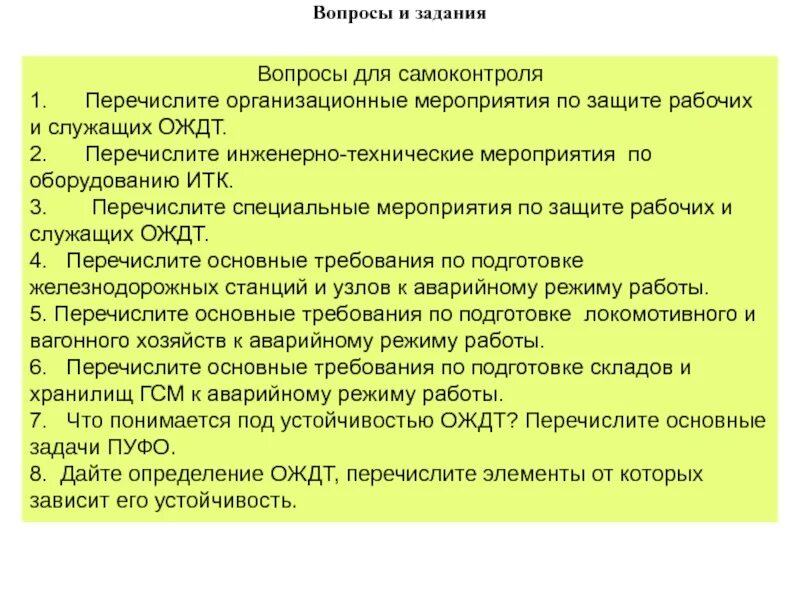 Вопросы и задания

Вопросы для самоконтроля

1. Перечислите организационные мероприятия по защите рабочих и служащих ОЖДТ.

2. Перечислите инженерно-технические мероприятия по оборудованию ИТК.

3. Перечислите специальные мероприятия по защите рабочих и служащих ОЖДТ.

4. Перечислите основные требования по подготовке железнодорожных станций и узлов к аварийному режиму работы.

5. Перечислите основные требования по подготовке локомотивного и вагонного хозяйств к аварийному режиму работы.

6. Перечислите основные требования по подготовке складов и хранилищ ГСМ к аварийному режиму работы.

7. Что понимается под устойчивостью ОЖДТ? Перечислите основные задачи ПУФО.

8. Дайте определение ОЖДТ, перечислите элементы от которых зависит его устойчивость.